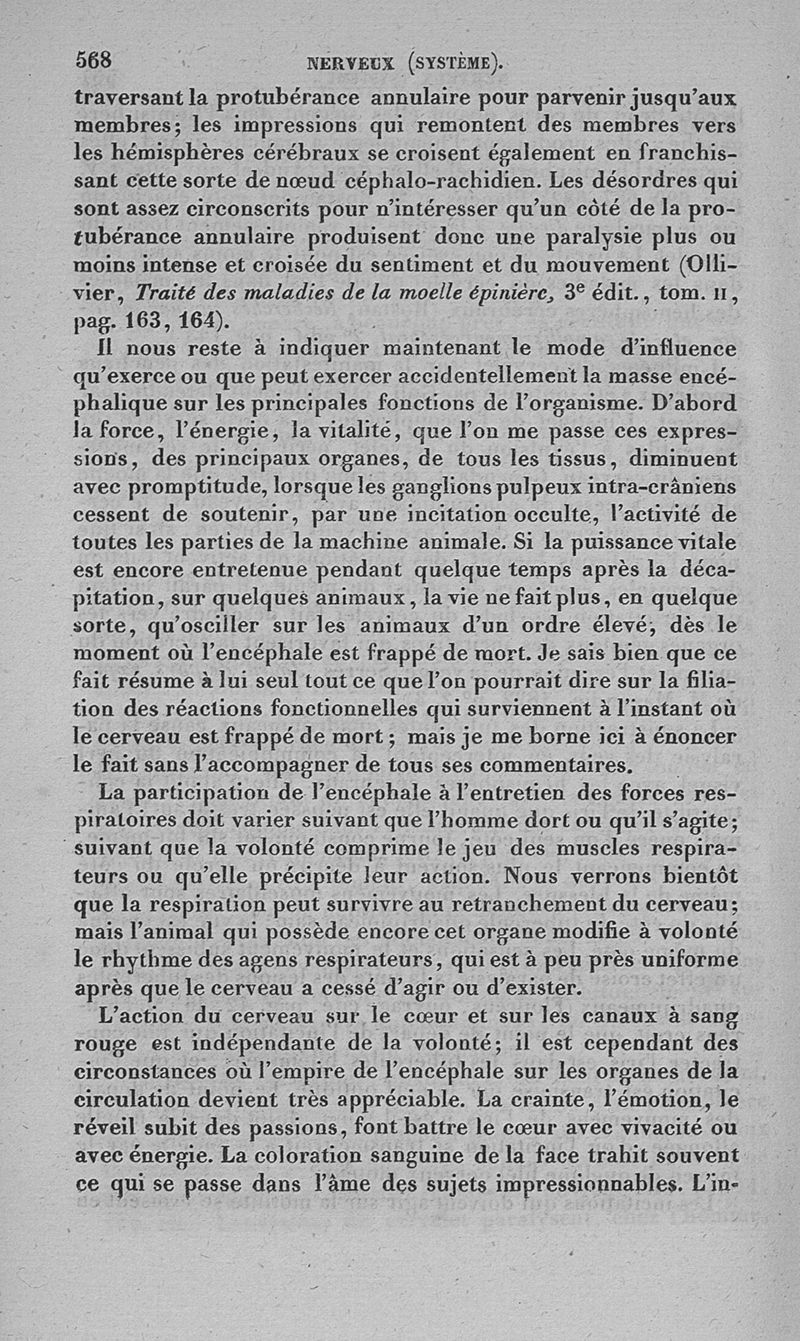 568 NERVEUX (SYSTÈME).

traversant la protubérance annulaire pour parvenir jusqu'aux membres; les impressions qui remontent des membres vers les hémisphères cérébraux se croisent également en franchissant cette sorte de nœud céphalo-rachidien. Les désordres qui sont assez circonscrits pour n'intéresser qu'un côté de la protubérance annulaire produisent donc une paralysie plus ou moins intense et croisée du sentiment et du mouvement (Ollivier, Traité des maladies de la moelle épinière, 3e édit., tom. II, pag. 163, 164).

Il nous reste à indiquer maintenant le mode d'influence qu'exerce ou que peut exercer accidentellement la masse encéphalique sur les principales fonctions de l'organisme. D'abord la force, l'énergie, la vitalité, que l'on me passe ces expressions, des principaux organes, de tous les tissus, diminuent avec promptitude, lorsque les ganglions pulpeux intra-crâniens cessent de soutenir, par une incitation occulte, l'activité de toutes les parties de la machine animale. Si la puissance vitale est encore entretenue pendant quelque temps après la décapitation, sur quelques animaux, la vie ne fait plus, en quelque sorte, qu'osciller sur les animaux d'un ordre élevé, dès le moment où l'encéphale est frappé de mort. Je sais bien que ce fait résume à lui seul tout ce que l'on pourrait dire sur la filiation des réactions fonctionnelles qui surviennent à l'instant où le cerveau est frappé de mort; mais je me borne ici à énoncer le fait sans l'accompagner de tous ses commentaires.

La participation de l'encéphale à l'entretien des forces respiratoires doit varier suivant que l'homme dort ou qu'il s'agite; suivant que la volonté comprime le jeu des muscles respirateurs ou qu'elle précipite leur action. Nous verrons bientôt que la respiration peut survivre au retranchement du cerveau; mais l'animal qui possède encore cet organe modifie à volonté le rhythme des agens respirateurs, qui est à peu près uniforme après que le cerveau a cessé d'agir ou d'exister.

L'action du cerveau sur le cœur et sur les canaux à sang rouge est indépendante de la volonté; il est cependant des circonstances où l'empire de l'encéphale sur les organes de la circulation devient très appréciable. La crainte, l'émotion, le réveil subit des passions, font battre le cœur avec vivacité ou avec énergie. La coloration sanguine de la face trahit souvent ce qui se passe dans l'âme des sujets impressionnables. L'in-